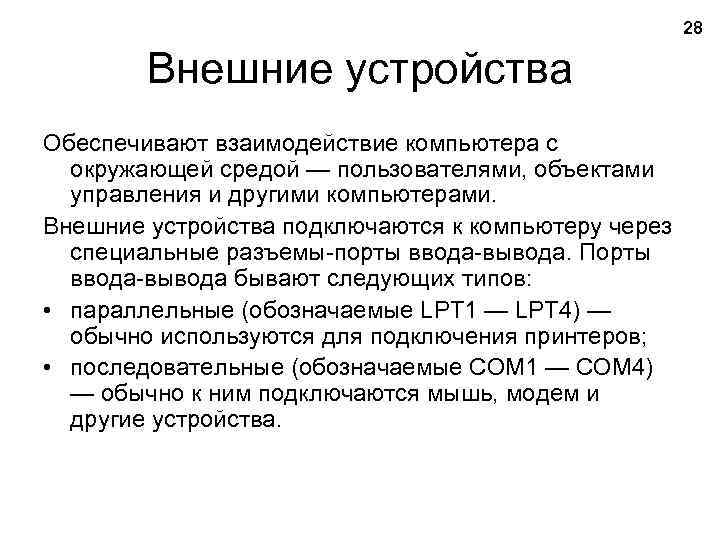 28

Внешние устройства

Обеспечивают взаимодействие компьютера с окружающей средой — пользователями, объектами управления и другими компьютерами.

Внешние устройства подключаются к компьютеру через специальные разъемы-порты ввода-вывода. Порты ввода-вывода бывают следующих типов:

• параллельные (обозначаемые LPT1 — LPT4) — обычно используются для подключения принтеров;

• последовательные (обозначаемые COM1 — COM4) — обычно к ним подключаются мышь, модем и другие устройства.